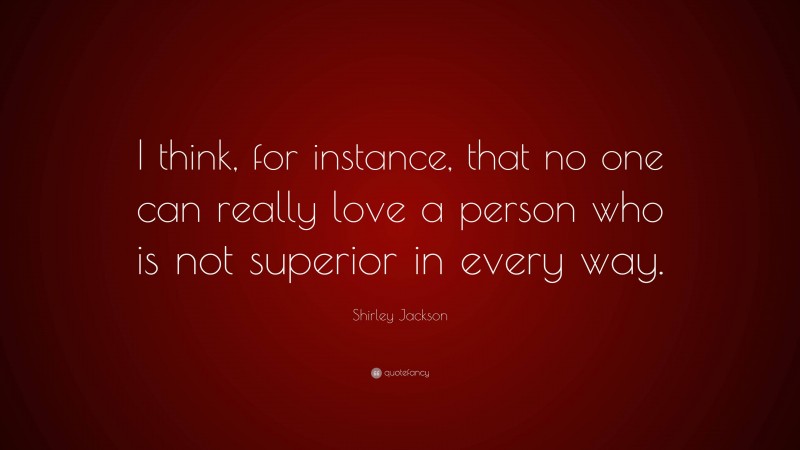 I think, for instance, that no one can really love a person who is not superior in every way.

Shirley Jackson

quotefancy